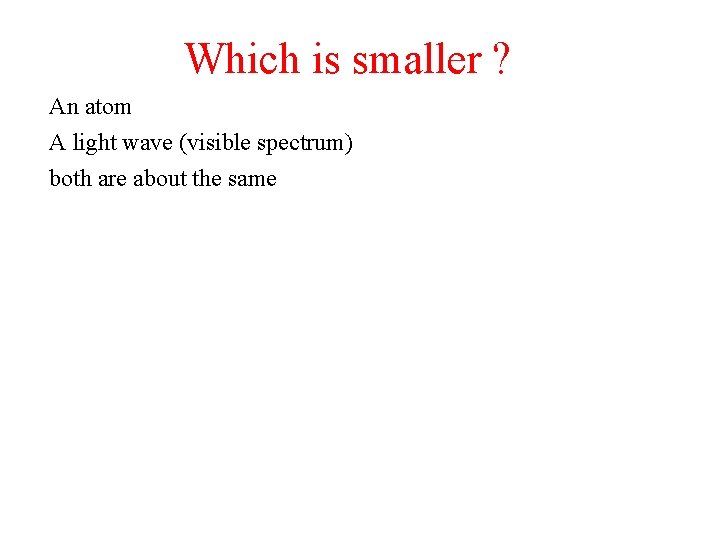 Which is smaller ?

An atom
A light wave (visible spectrum)
both are about the same